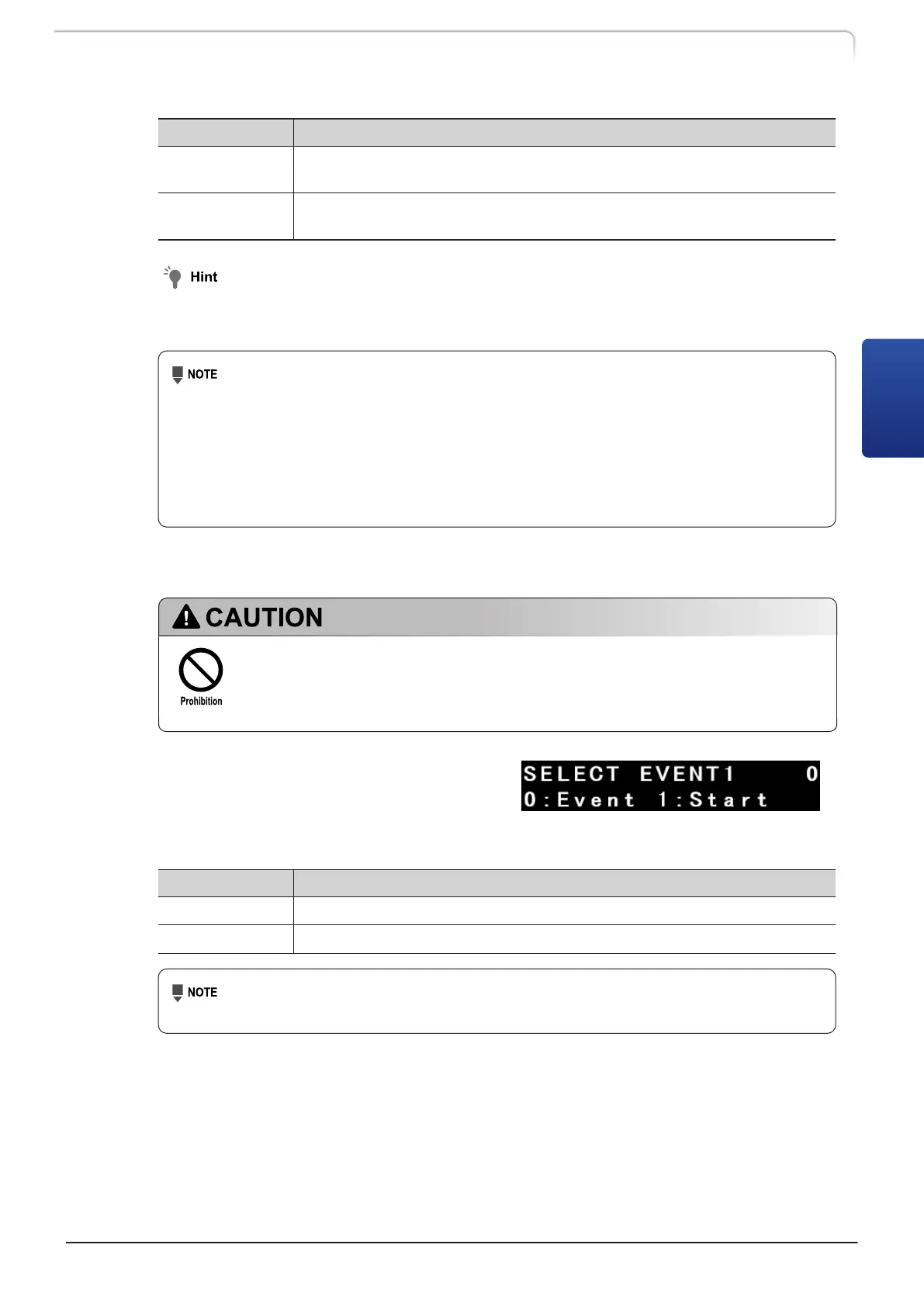 Hint

NOTE

CAUTION

Prohibition

SELECT EVENT1 0
0:Event 1:Start

NOTE